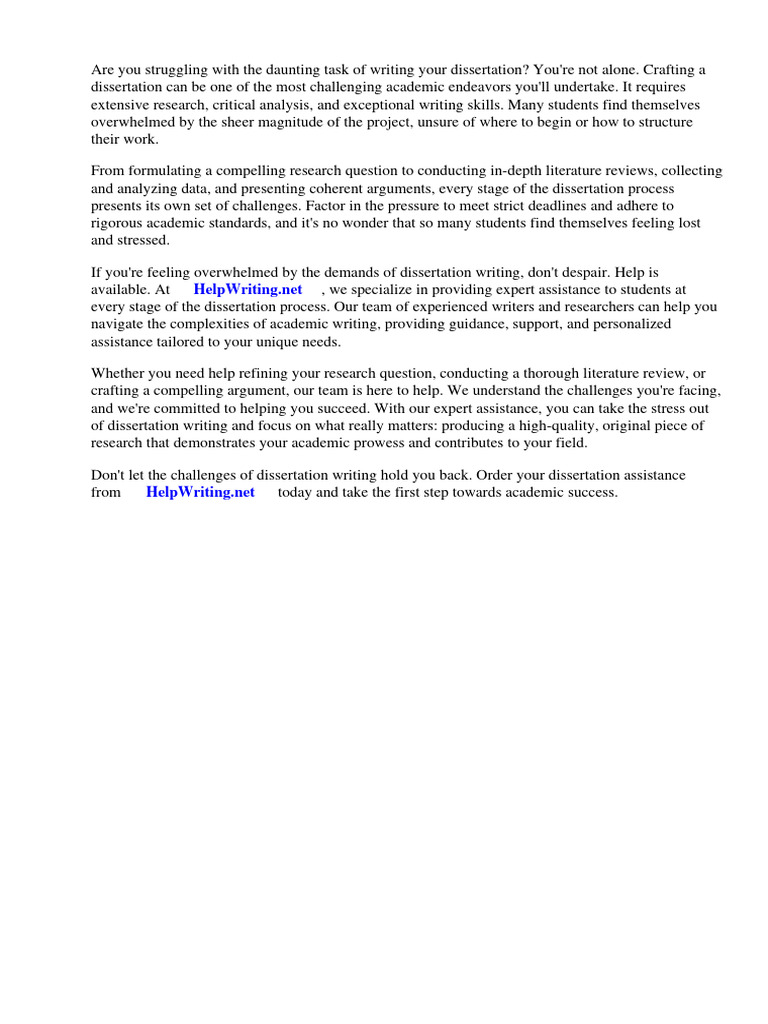 Are you struggling with the daunting task of writing your dissertation? You're not alone. Crafting a dissertation can be one of the most challenging academic endeavors you'll undertake. It requires extensive research, critical analysis, and exceptional writing skills. Many students find themselves overwhelmed by the sheer magnitude of the project, unsure of where to begin or how to structure their work.

From formulating a compelling research question to conducting in-depth literature reviews, collecting and analyzing data, and presenting coherent arguments, every stage of the dissertation process presents its own set of challenges. Factor in the pressure to meet strict deadlines and adhere to rigorous academic standards, and it's no wonder that so many students find themselves feeling lost and stressed.

If you're feeling overwhelmed by the demands of dissertation writing, don't despair. Help is available. At HelpWriting.net , we specialize in providing expert assistance to students at every stage of the dissertation process. Our team of experienced writers and researchers can help you navigate the complexities of academic writing, providing guidance, support, and personalized assistance tailored to your unique needs.

Whether you need help refining your research question, conducting a thorough literature review, or crafting a compelling argument, our team is here to help. We understand the challenges you're facing, and we're committed to helping you succeed. With our expert assistance, you can take the stress out of dissertation writing and focus on what really matters: producing a high-quality, original piece of research that demonstrates your academic prowess and contributes to your field.

Don't let the challenges of dissertation writing hold you back. Order your dissertation assistance from HelpWriting.net today and take the first step towards academic success.